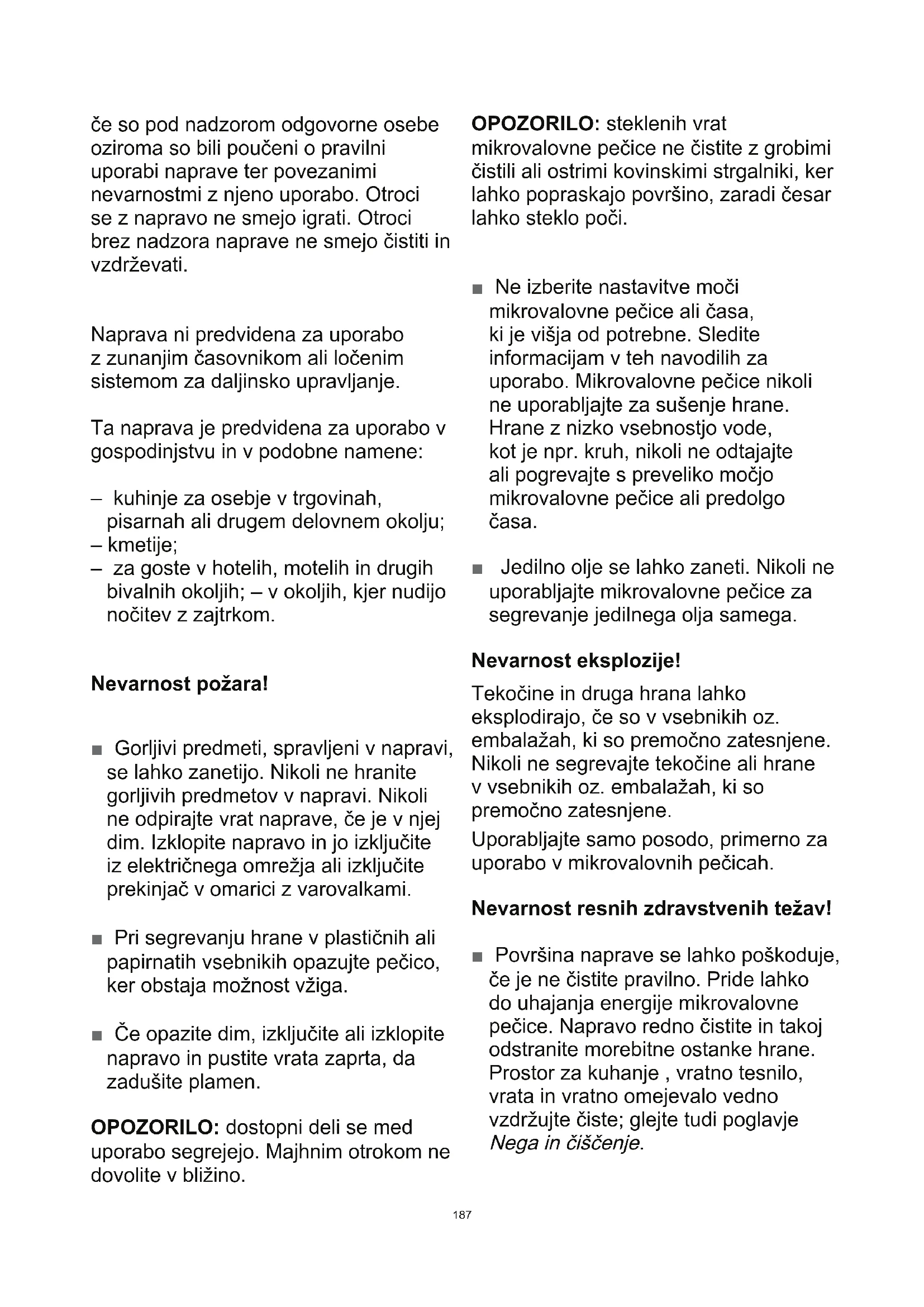 če so pod nadzorom odgovorne osebe oziroma so bili poučeni o pravilni uporabi naprave ter povezanimi nevarnostmi z njeno uporabo. Otroci se z napravo ne smejo igrati. Otroci brez nadzora naprave ne smejo čistiti in vzdrževati.

Naprava ni predvidena za uporabo z zunanjim časovnikom ali ločenim sistemom za daljinsko upravljanje.

Ta naprava je predvidena za uporabo v gospodinjstvu in v podobne namene:

– kuhinje za osebje v trgovinah, pisarnah ali drugem delovnem okolju;
– kmetije;
– za goste v hotelih, motelih in drugih bivalnih okoljih; – v okoljih, kjer nudijo nočitev z zajtrkom.

Nevarnost požara!

■ Gorljivi predmeti, spravljeni v napravi, se lahko zanetijo. Nikoli ne hranite gorljivih predmetov v napravi. Nikoli ne odpirajte vrat naprave, če je v njej dim. Izklopite napravo in jo izključite iz električnega omrežja ali izključite prekinjač v omarici z varovalkami.

■ Pri segrevanju hrane v plastičnih ali papirnatih vsebnikih opazujte pečico, ker obstaja možnost vžiga.

■ Če opazite dim, izključite ali izklopite napravo in pustite vrata zaprta, da zadušite plamen.

OPOZORILO: dostopni deli se med uporabo segrejejo. Majhnim otrokom ne dovolite v bližino.

OPOZORILO: steklenih vrat mikrovalovne pečice ne čistite z grobimi čistili ali ostrimi kovinskimi strgalniki, ker lahko popraskajo površino, zaradi česar lahko steklo poči.

■ Ne izberite nastavitve moči mikrovalovne pečice ali časa, ki je višja od potrebne. Sledite informacijam v teh navodilih za uporabo. Mikrovalovne pečice nikoli ne uporabljajte za sušenje hrane. Hrane z nizko vsebnostjo vode, kot je npr. kruh, nikoli ne odtajajte ali pogrevajte s preveliko močjo mikrovalovne pečice ali predolgo časa.

■ Jedilno olje se lahko zaneti. Nikoli ne uporabljajte mikrovalovne pečice za segrevanje jedilnega olja samega.

Nevarnost eksplozije!

Tekočine in druga hrana lahko eksplodirajo, če so v vsebnikih oz. embalažah, ki so premočno zatesnjene. Nikoli ne segrevajte tekočine ali hrane v vsebnikih oz. embalažah, ki so premočno zatesnjene.
Uporabljajte samo posodo, primerno za uporabo v mikrovalovnih pečicah.

Nevarnost resnih zdravstvenih težav!

■ Površina naprave se lahko poškoduje, če je ne čistite pravilno. Pride lahko do uhajanja energije mikrovalovne pečice. Napravo redno čistite in takoj odstranite morebitne ostanke hrane. Prostor za kuhanje , vratno tesnilo, vrata in vratno omejevalo vedno vzdržujte čiste; glejte tudi poglavje Nega in čiščenje.

187